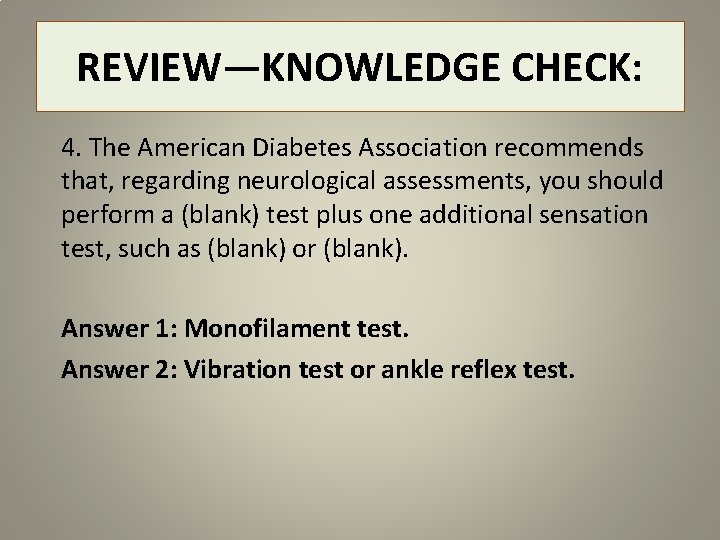 REVIEW—KNOWLEDGE CHECK:

4. The American Diabetes Association recommends that, regarding neurological assessments, you should perform a (blank) test plus one additional sensation test, such as (blank) or (blank).

Answer 1: Monofilament test.

Answer 2: Vibration test or ankle reflex test.